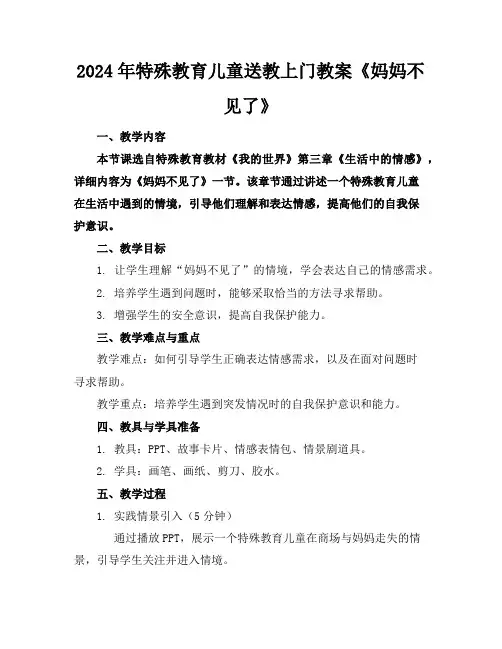 2024年特殊教育儿童送教上门教案《妈妈不见了》

一、教学内容

本节课选自特殊教育教材《我的世界》第三章《生活中的情感》，详细内容为《妈妈不见了》一节。该章节通过讲述一个特殊教育儿童在生活中遇到的情境，引导他们理解和表达情感，提高他们的自我保护意识。

二、教学目标

1. 让学生理解“妈妈不见了”的情境，学会表达自己的情感需求。

2. 培养学生遇到问题时，能够采取恰当的方法寻求帮助。

3. 增强学生的安全意识，提高自我保护能力。

三、教学难点与重点

教学难点：如何引导学生正确表达情感需求，以及在面对问题时寻求帮助。

教学重点：培养学生遇到突发情况时的自我保护意识和能力。

四、教具与学具准备

1. 教具：PPT、故事卡片、情感表情包、情景剧道具。

2. 学具：画笔、画纸、剪刀、胶水。

五、教学过程

1. 实践情景引入（5分钟）

通过播放PPT，展示一个特殊教育儿童在商场与妈妈走失的情景，引导学生关注并进入情境。